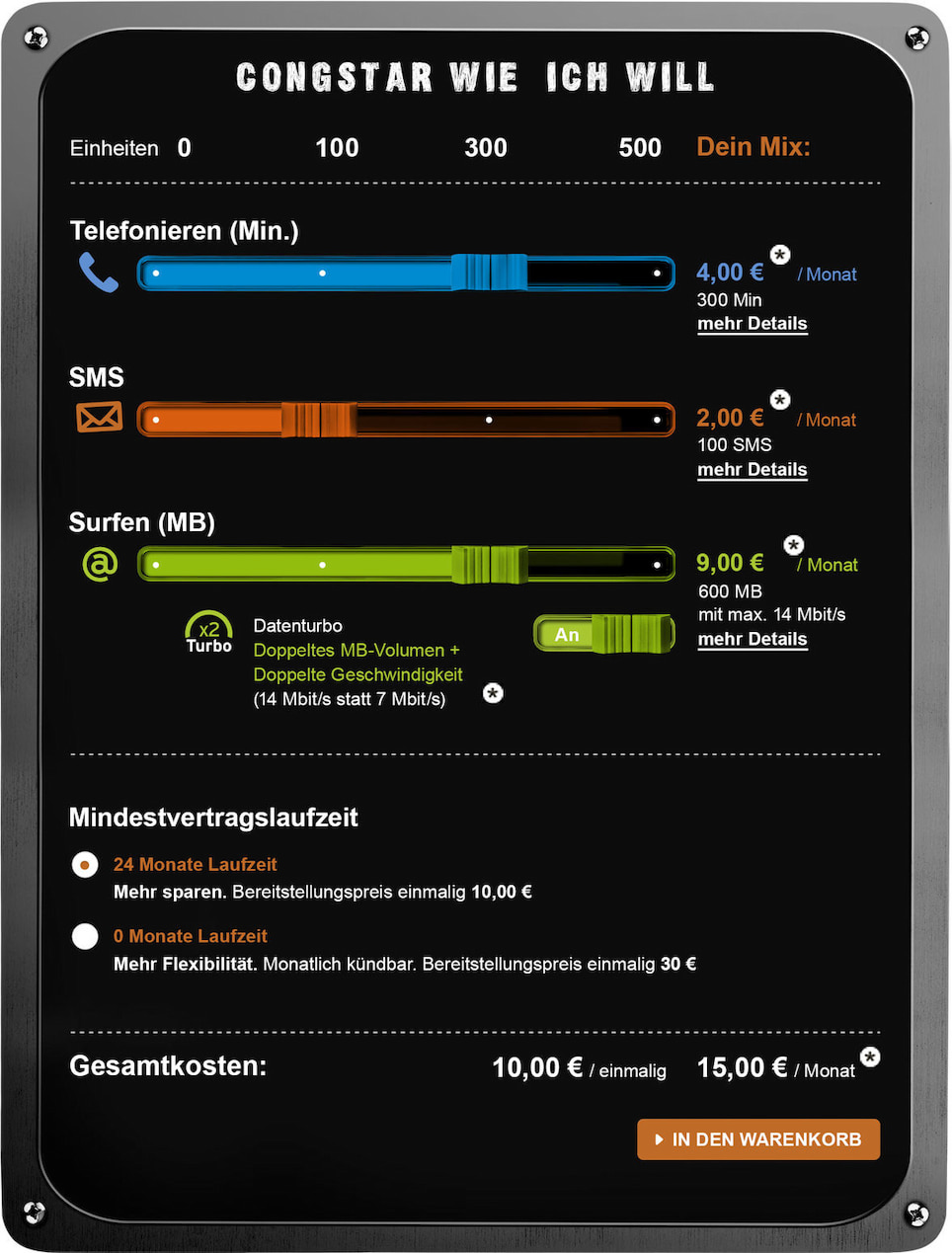 CONGSTAR WIE ICH WILL

Einheiten 0 100 300 500 Dein Mix:

Telefonieren (Min.)

4,00 € * / Monat
300 Min
mehr Details

SMS

2,00 € * / Monat
100 SMS
mehr Details

Surfen (MB)

9,00 € * / Monat
600 MB
mit max. 14 Mbit/s
mehr Details

x2 Turbo

Datenturbo
Doppeltes MB-Volumen +
Doppelte Geschwindigkeit
(14 Mbit/s statt 7 Mbit/s) *

An

Mindestvertragslaufzeit

24 Monate Laufzeit
Mehr sparen. Bereitstellungspreis einmalig 10,00 €

0 Monate Laufzeit
Mehr Flexibilität. Monatlich kündbar. Bereitstellungspreis einmalig 30 €

Gesamtkosten: 10,00 € / einmalig 15,00 € / Monat *

IN DEN WARENKORB